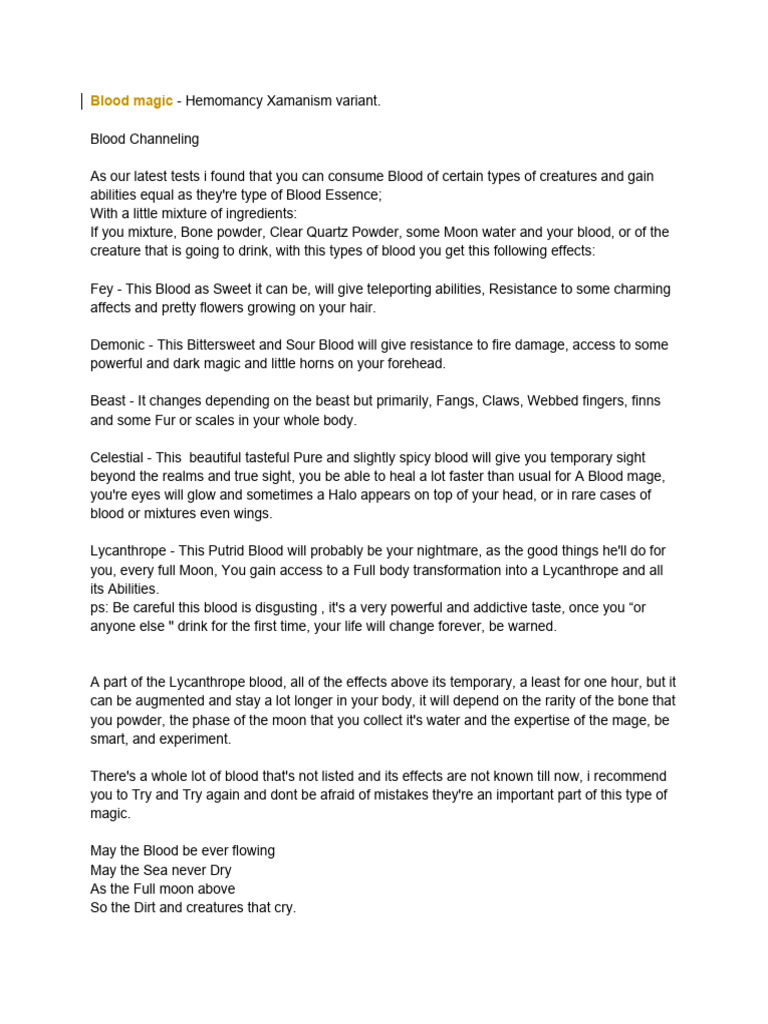 Blood magic - Hemomancy Xamanism variant.

Blood Channeling

As our latest tests i found that you can consume Blood of certain types of creatures and gain abilities equal as they're type of Blood Essence;
With a little mixture of ingredients:
If you mixture, Bone powder, Clear Quartz Powder, some Moon water and your blood, or of the creature that is going to drink, with this types of blood you get this following effects:

Fey - This Blood as Sweet it can be, will give teleporting abilities, Resistance to some charming affects and pretty flowers growing on your hair.

Demonic - This Bittersweet and Sour Blood will give resistance to fire damage, access to some powerful and dark magic and little horns on your forehead.

Beast - It changes depending on the beast but primarily, Fangs, Claws, Webbed fingers, finns and some Fur or scales in your whole body.

Celestial - This beautiful tasteful Pure and slightly spicy blood will give you temporary sight beyond the realms and true sight, you be able to heal a lot faster than usual for A Blood mage, you're eyes will glow and sometimes a Halo appears on top of your head, or in rare cases of blood or mixtures even wings.

Lycanthrope - This Putrid Blood will probably be your nightmare, as the good things he'll do for you, every full Moon, You gain access to a Full body transformation into a Lycanthrope and all its Abilities.
ps: Be careful this blood is disgusting , it's a very powerful and addictive taste, once you “or anyone else " drink for the first time, your life will change forever, be warned.

A part of the Lycanthrope blood, all of the effects above its temporary, a least for one hour, but it can be augmented and stay a lot longer in your body, it will depend on the rarity of the bone that you powder, the phase of the moon that you collect it's water and the expertise of the mage, be smart, and experiment.

There's a whole lot of blood that's not listed and its effects are not known till now, i recommend you to Try and Try again and dont be afraid of mistakes they're an important part of this type of magic.

May the Blood be ever flowing
May the Sea never Dry
As the Full moon above
So the Dirt and creatures that cry.